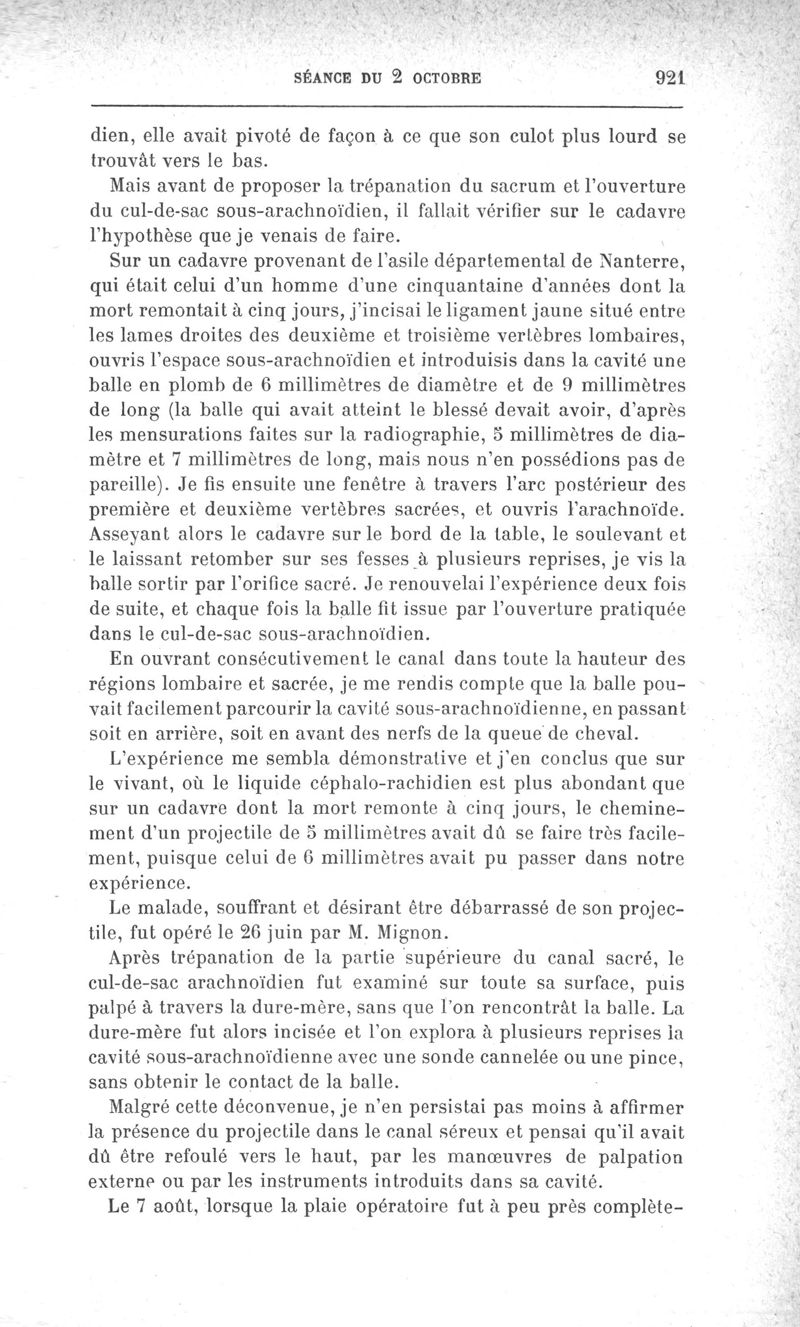 SÉANCE DU 2 OCTOBRE 921

dien, elle avait pivoté de façon à ce que son culot plus lourd se trouvât vers le bas.

Mais avant de proposer la trépanation du sacrum et l'ouverture du cul-de-sac sous-arachnoïdien, il fallait vérifier sur le cadavre l'hypothèse que je venais de faire.

Sur un cadavre provenant de l'asile départemental de Nanterre, qui était celui d'un homme d'une cinquantaine d'années dont la mort remontait à cinq jours, j'incisai le ligament jaune situé entre les lames droites des deuxième et troisième vertèbres lombaires, ouvris l'espace sous-arachnoïdien et introduisis dans la cavité une balle en plomb de 6 millimètres de diamètre et de 9 millimètres de long (la balle qui avait atteint le blessé devait avoir, d'après les mensurations faites sur la radiographie, 5 millimètres de diamètre et 7 millimètres de long, mais nous n'en possédions pas de pareille). Je fis ensuite une fenêtre à travers l'arc postérieur des première et deuxième vertèbres sacrées, et ouvris l'arachnoïde. Asseyant alors le cadavre sur le bord de la table, le soulevant et le laissant retomber sur ses fesses à plusieurs reprises, je vis la balle sortir par l'orifice sacré. Je renouvelai l'expérience deux fois de suite, et chaque fois la balle fit issue par l'ouverture pratiquée dans le cul-de-sac sous-arachnoïdien.

En ouvrant consécutivement le canal dans toute la hauteur des régions lombaire et sacrée, je me rendis compte que la balle pouvait facilement parcourir la cavité sous-arachnoïdienne, en passant soit en arrière, soit en avant des nerfs de la queue de cheval.

L'expérience me sembla démonstrative et j'en conclus que sur le vivant, où le liquide céphalo-rachidien est plus abondant que sur un cadavre dont la mort remonte à cinq jours, le cheminement d'un projectile de 5 millimètres avait dû se faire très facilement, puisque celui de 6 millimètres avait pu passer dans notre expérience.

Le malade, souffrant et désirant être débarrassé de son projectile, fut opéré le 26 juin par M. Mignon.

Après trépanation de la partie supérieure du canal sacré, le cul-de-sac arachnoïdien fut examiné sur toute sa surface, puis palpé à travers la dure-mère, sans que l'on rencontrât la balle. La dure-mère fut alors incisée et l'on explora à plusieurs reprises la cavité sous-arachnoïdienne avec une sonde cannelée ou une pince, sans obtenir le contact de la balle.

Malgré cette déconvenue, je n'en persistai pas moins à affirmer la présence du projectile dans le canal séreux et pensai qu'il avait dû être refoulé vers le haut, par les manœuvres de palpation externe ou par les instruments introduits dans sa cavité.

Le 7 août, lorsque la plaie opératoire fut à peu près complète-